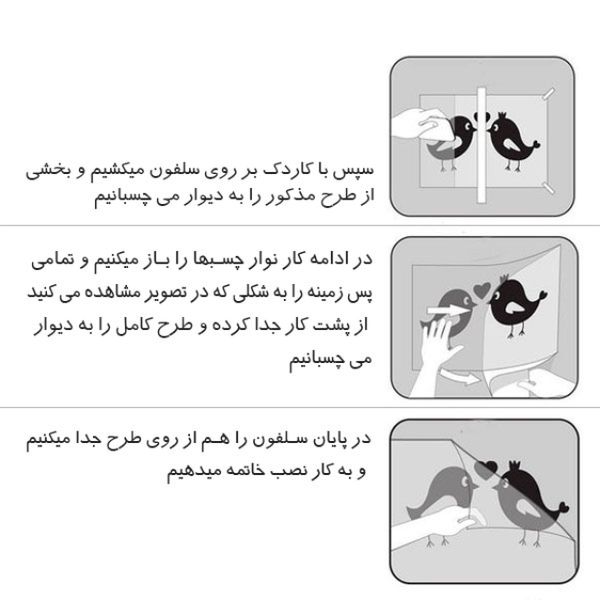 سپس با کاردک بر روی سلفون میکشیم و بخشی از طرح مذکور را به دیوار می چسبانیم

در ادامه کار نوار چسبها را باز میکنیم و تمامی پس زمینه را به شکلی که در تصویر مشاهده می کنید از پشت کار جدا کرده و طرح کامل را به دیوار می چسبانیم

در پایان سلفون را هم از روی طرح جدا میکنیم و به کار نصب خاتمه میدهیم